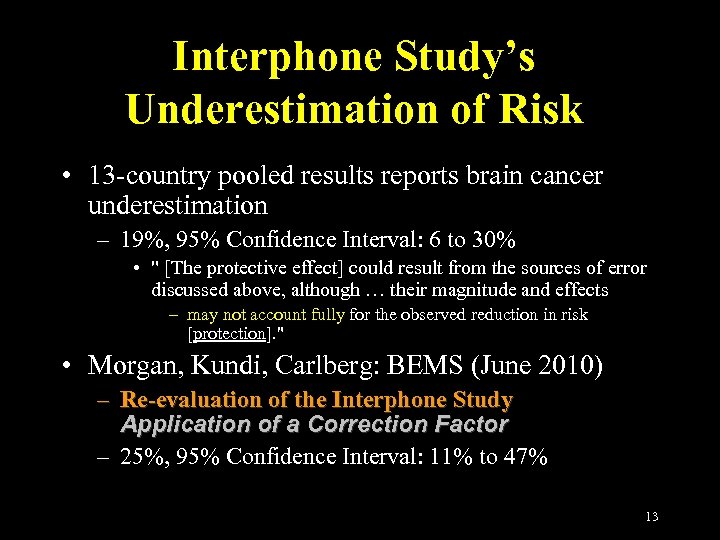 Interphone Study's Underestimation of Risk

• 13-country pooled results reports brain cancer underestimation

– 19%, 95% Confidence Interval: 6 to 30%

• " [The protective effect] could result from the sources of error discussed above, although … their magnitude and effects

– may not account fully for the observed reduction in risk [protection]."

• Morgan, Kundi, Carlberg: BEMS (June 2010)

– Re-evaluation of the Interphone Study Application of a Correction Factor

– 25%, 95% Confidence Interval: 11% to 47%

13